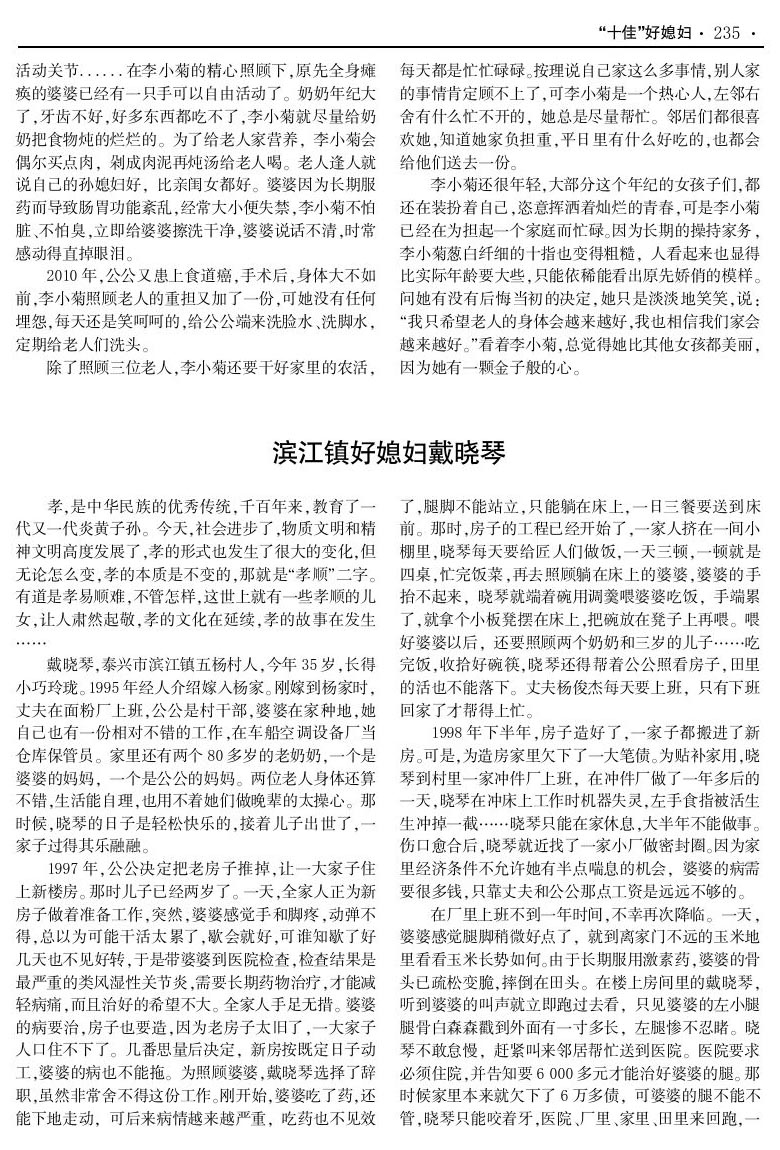 “十佳”好媳妇 · 235 ·

活动关节……在李小菊的精心照顾下，原先全身瘫痪的婆婆已经有一只手可以自由活动了。奶奶年纪大了，牙齿不好，好多东西都吃不了，李小菊就尽量给奶奶把食物炖的烂烂的。为了给老人家营养，李小菊会偶尔买点肉，剁成肉泥再炖汤给老人喝。老人逢人就说自己的孙媳妇好，比亲闺女都好。婆婆因为长期服药而导致肠胃功能紊乱，经常大小便失禁，李小菊不怕脏、不怕臭，立即给婆婆擦洗干净，婆婆说话不清，时常感动得直掉眼泪。

2010年，公公又患上食道癌，手术后，身体大不如前，李小菊照顾老人的重担又加了一份，可她没有任何埋怨，每天还是笑呵呵的，给公公端来洗脸水、洗脚水，定期给老人们洗头。

除了照顾三位老人，李小菊还要干好家里的农活，每天都是忙忙碌碌。按理说自己家这么多事情，别人家的事情肯定顾不上了，可李小菊是一个热心人，左邻右舍有什么忙不开的，她总是尽量帮忙。邻居们都很喜欢她，知道她家负担重，平日里有什么好吃的，也都会给他们送去一份。

李小菊还很年轻，大部分这个年纪的女孩子们，都还在装扮着自己，恣意挥洒着灿烂的青春，可是李小菊已经在为担起一个家庭而忙碌。因为长期的操持家务，李小菊葱白纤细的十指也变得粗糙，人看起来也显得比实际年龄要大些，只能依稀能看出原先娇俏的模样。问她有没有后悔当初的决定，她只是淡淡地笑笑，说：“我只希望老人的身体会越来越好，我也相信我们家会越来越好。”看着李小菊，总觉得她比其他女孩都美丽，因为她有一颗金子般的心。

滨江镇好媳妇戴晓琴

孝，是中华民族的优秀传统，千百年来，教育了一代又一代炎黄子孙。今天，社会进步了，物质文明和精神文明高度发展了，孝的形式也发生了很大的变化，但无论怎么变，孝的本质是不变的，那就是“孝顺”二字。有道是孝易顺难，不管怎样，这世上就有一些孝顺的儿女，让人肃然起敬，孝的文化在延续，孝的故事在发生……

戴晓琴，泰兴市滨江镇五杨村人，今年35岁，长得小巧玲珑。1995年经人介绍嫁入杨家。刚嫁到杨家时，丈夫在面粉厂上班，公公是村干部，婆婆在家种地，她自己也有一份相对不错的工作，在车船空调设备厂当仓库保管员。家里还有两个80多岁的老奶奶，一个是婆婆的妈妈，一个是公公的妈妈。两位老人身体还算不错，生活能自理，也用不着她们做晚辈的太操心。那时候，晓琴的日子是轻松快乐的，接着儿子出世了，一家子过得其乐融融。

1997年，公公决定把老房子推掉，让一大家子住上新楼房。那时儿子已经两岁了。一天，全家人正为新房子做着准备工作，突然，婆婆感觉手和脚疼，动弹不得，总以为可能干活太累了，歇会就好，可谁知歇了好几天也不见好转，于是带婆婆到医院检查，检查结果是最严重的类风湿性关节炎，需要长期药物治疗，才能减轻病痛，而且治好的希望不大。全家人手足无措。婆婆的病要治，房子也要造，因为老房子太旧了，一大家子人口住不下了。几番思量后决定，新房按既定日子动工，婆婆的病也不能拖。为照顾婆婆，戴晓琴选择了辞职，虽然非常舍不得这份工作。刚开始，婆婆吃了药，还能下地走动，可后来病情越来越严重，吃药也不见效了，腿脚不能站立，只能躺在床上，一日三餐要送到床前。那时，房子的工程已经开始了，一家人挤在一间小棚里，晓琴每天要给匠人们做饭，一天三顿，一顿就是四桌，忙完饭菜，再去照顾躺在床上的婆婆，婆婆的手抬不起来，晓琴就端着碗用调羹喂婆婆吃饭，手端累了，就拿个小板凳摆在床上，把碗放在凳子上再喂。喂好婆婆以后，还要照顾两个奶奶和三岁的儿子……吃完饭，收拾好碗筷，晓琴还得帮着公公照看房子，田里的活也不能落下。丈夫杨俊杰每天要上班，只有下班回家了才帮得上忙。

1998年下半年，房子造好了，一家子都搬进了新房。可是，为造房家里欠下了一大笔债。为贴补家用，晓琴到村里一家冲件厂上班，在冲件厂做了一年多后的一天，晓琴在冲床上工作时机器失灵，左手食指被活生生冲掉一截……晓琴只能在家休息，大半年不能做事。伤口愈合后，晓琴就近找了一家小厂做密封圈。因为家里经济条件不允许她有半点喘息的机会，婆婆的病需要很多钱，只靠丈夫和公公那点工资是远远不够的。

在厂里上班不到一年时间，不幸再次降临。一天，婆婆感觉腿脚稍微好点了，就到离家门不远的玉米地里看看玉米长势如何。由于长期服用激素药，婆婆的骨头已疏松变脆，摔倒在田头。在楼上房间里的戴晓琴，听到婆婆的叫声就立即跑过去看，只见婆婆的左小腿腿骨白森森戳到外面有一寸多长，左腿惨不忍睹。晓琴不敢怠慢，赶紧叫来邻居帮忙送到医院。医院要求必须住院，并告知要6 000多元才能治好婆婆的腿。那时候家里本来就欠下了6万多债，可婆婆的腿不能不管，晓琴只能咬着牙，医院、厂里、家里、田里来回跑，一